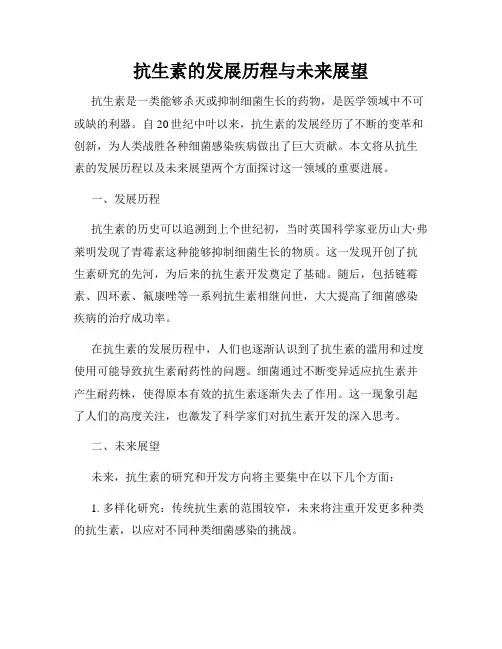 抗生素的发展历程与未来展望

抗生素是一类能够杀灭或抑制细菌生长的药物，是医学领域中不可或缺的利器。自20世纪中叶以来，抗生素的发展经历了不断的变革和创新，为人类战胜各种细菌感染疾病做出了巨大贡献。本文将从抗生素的发展历程以及未来展望两个方面探讨这一领域的重要进展。

一、发展历程

抗生素的历史可以追溯到上个世纪初，当时英国科学家亚历山大·弗莱明发现了青霉素这种能够抑制细菌生长的物质。这一发现开创了抗生素研究的先河，为后来的抗生素开发奠定了基础。随后，包括链霉素、四环素、氟康唑等一系列抗生素相继问世，大大提高了细菌感染疾病的治疗成功率。

在抗生素的发展历程中，人们也逐渐认识到了抗生素的滥用和过度使用可能导致抗生素耐药性的问题。细菌通过不断变异适应抗生素并产生耐药株，使得原本有效的抗生素逐渐失去了作用。这一现象引起了人们的高度关注，也激发了科学家们对抗生素开发的深入思考。

二、未来展望

未来，抗生素的研究和开发方向将主要集中在以下几个方面：

1. 多样化研究：传统抗生素的范围较窄，未来将注重开发更多种类的抗生素，以应对不同种类细菌感染的挑战。